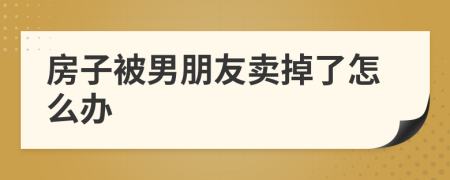 房子被男朋友卖掉了怎么办